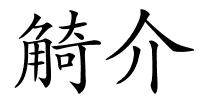 觭介